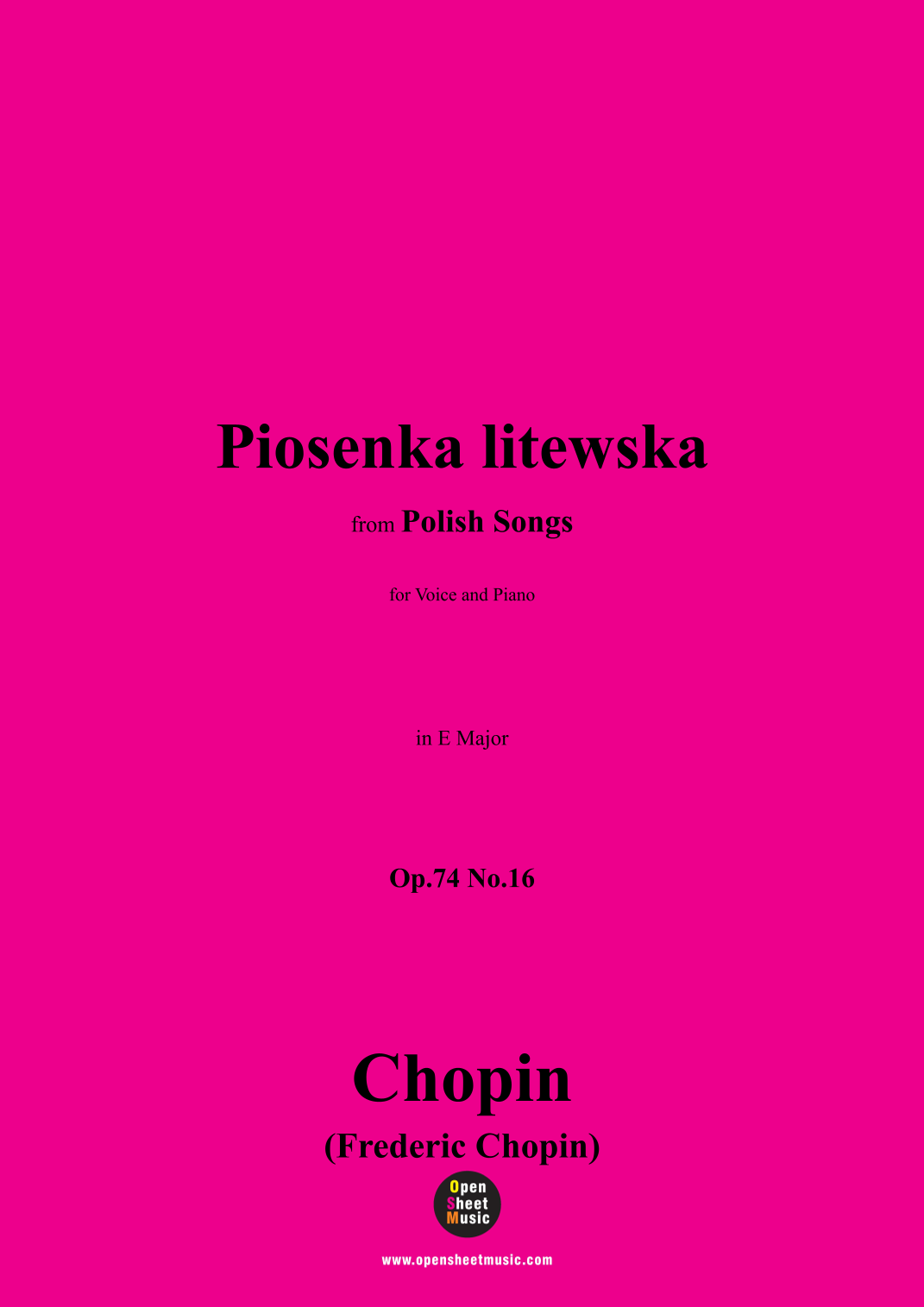 Piosenka litewska

from Polish Songs

for Voice and Piano

in E Major

Op.74 No.16

Chopin

(Frederic Chopin)

Open
Sheet
Music

www.opensheetmusic.com